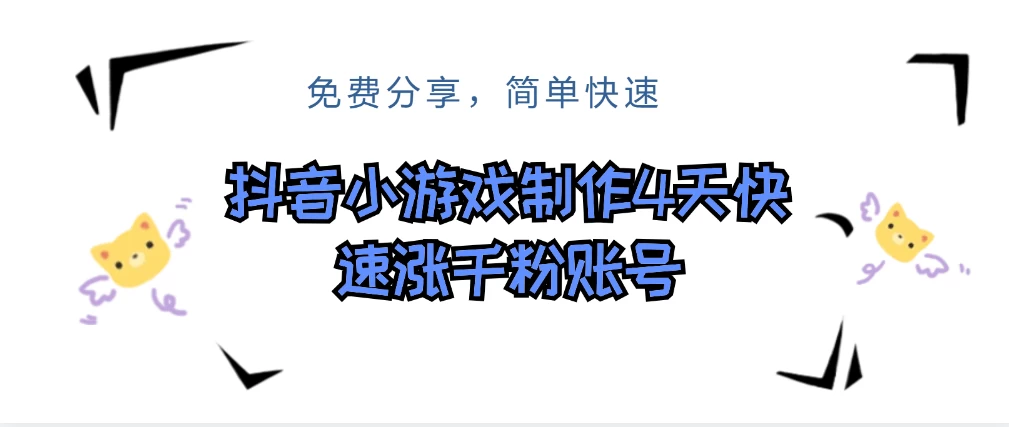 免费分享，简单快速

抖音小游戏制作4天快速涨千粉账号